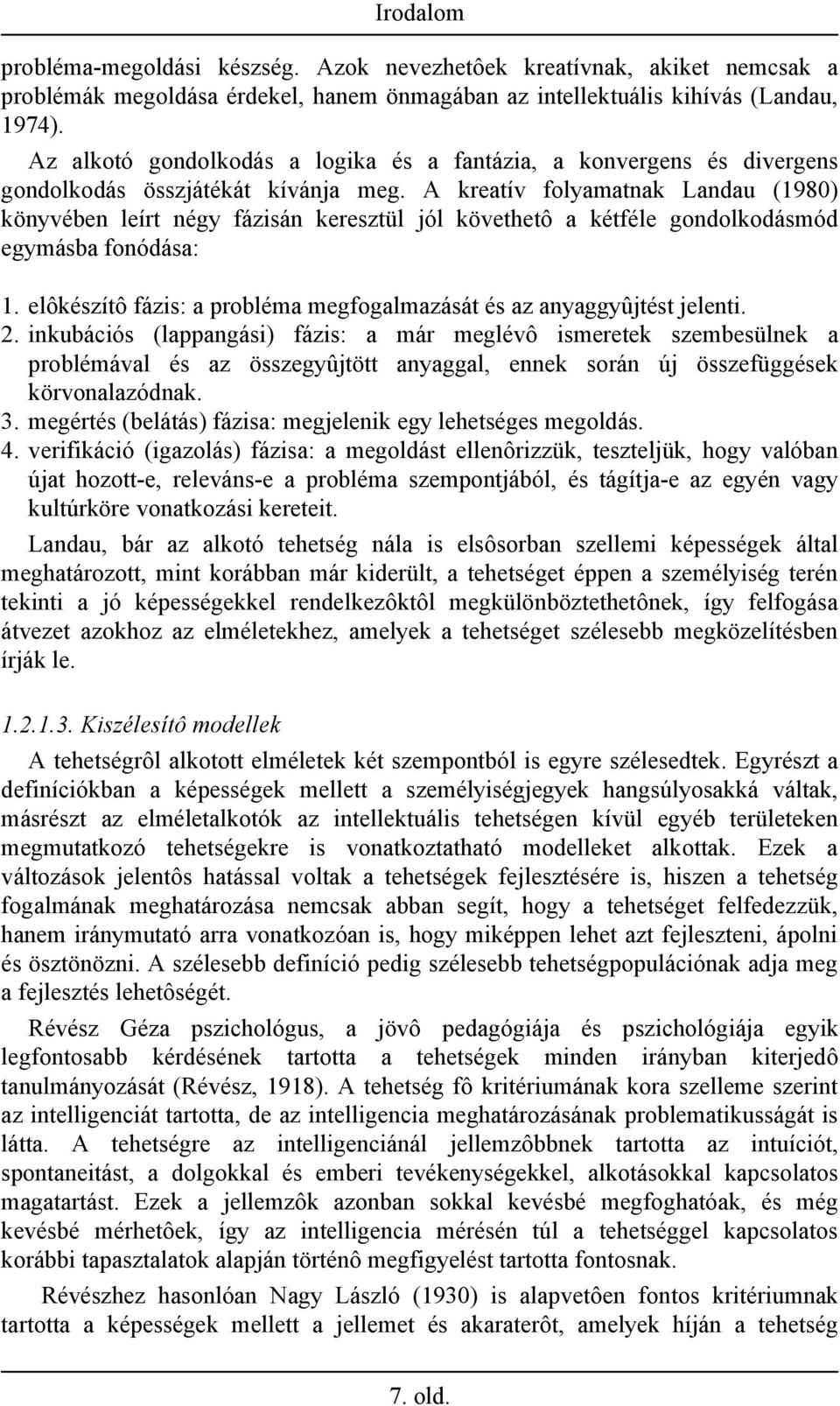 Irodalom

probléma-megoldási készség. Azok nevezhetôek kreatívnak, akiket nemcsak a problémák megoldása érdekel, hanem önmagában az intellektuális kihívás (Landau, 1974).

Az alkotó gondolkodás a logika és a fantázia, a konvergens és divergens gondolkodás összjátékát kívánja meg. A kreatív folyamatnak Landau (1980) könyvében leírt négy fázisán keresztül jól követhetô a kétféle gondolkodásmód egymásba fonódása:

1. elôkészítô fázis: a probléma megfogalmazását és az anyaggyûjtést jelenti.
2. inkubációs (lappangási) fázis: a már meglévô ismeretek szembesülnek a problémával és az összegyûjtött anyaggal, ennek során új összefüggések körvonalazódnak.
3. megértés (belátás) fázisa: megjelenik egy lehetséges megoldás.
4. verifikáció (igazolás) fázisa: a megoldást ellenôrizzük, teszteljük, hogy valóban újat hozott-e, releváns-e a probléma szempontjából, és tágítja-e az egyén vagy kultúrköre vonatkozási kereteit.

Landau, bár az alkotó tehetség nála is elsôsorban szellemi képességek által meghatározott, mint korábban már kiderült, a tehetséget éppen a személyiség terén tekinti a jó képességekkel rendelkezôktôl megkülönböztethetônek, így felfogása átvezet azokhoz az elméletekhez, amelyek a tehetséget szélesebb megközelítésben írják le.

1.2.1.3. Kiszélesítô modellek

A tehetségrôl alkotott elméletek két szempontból is egyre szélesedtek. Egyrészt a definíciókban a képességek mellett a személyiségjegyek hangsúlyosakká váltak, másrészt az elméletalkotók az intellektuális tehetségen kívül egyéb területeken megmutatkozó tehetségekre is vonatkoztatható modelleket alkottak. Ezek a változások jelentôs hatással voltak a tehetségek fejlesztésére is, hiszen a tehetség fogalmának meghatározása nemcsak abban segít, hogy a tehetséget felfedezzük, hanem iránymutató arra vonatkozóan is, hogy miképpen lehet azt fejleszteni, ápolni és ösztönözni. A szélesebb definíció pedig szélesebb tehetségpopulációnak adja meg a fejlesztés lehetôségét.

Révész Géza pszichológus, a jövô pedagógiája és pszichológiája egyik legfontosabb kérdésének tartotta a tehetségek minden irányban kiterjedô tanulmányozását (Révész, 1918). A tehetség fô kritériumának kora szelleme szerint az intelligenciát tartotta, de az intelligencia meghatározásának problematikusságát is látta. A tehetségre az intelligenciánál jellemzôbbnek tartotta az intuíciót, spontaneitást, a dolgokkal és emberi tevékenységekkel, alkotásokkal kapcsolatos magatartást. Ezek a jellemzôk azonban sokkal kevésbé megfoghatóak, és még kevésbé mérhetôek, így az intelligencia mérésén túl a tehetséggel kapcsolatos korábbi tapasztalatok alapján történô megfigyelést tartotta fontosnak.

Révészhez hasonlóan Nagy László (1930) is alapvetôen fontos kritériumnak tartotta a képességek mellett a jellemet és akaraterôt, amelyek híján a tehetség

7. old.